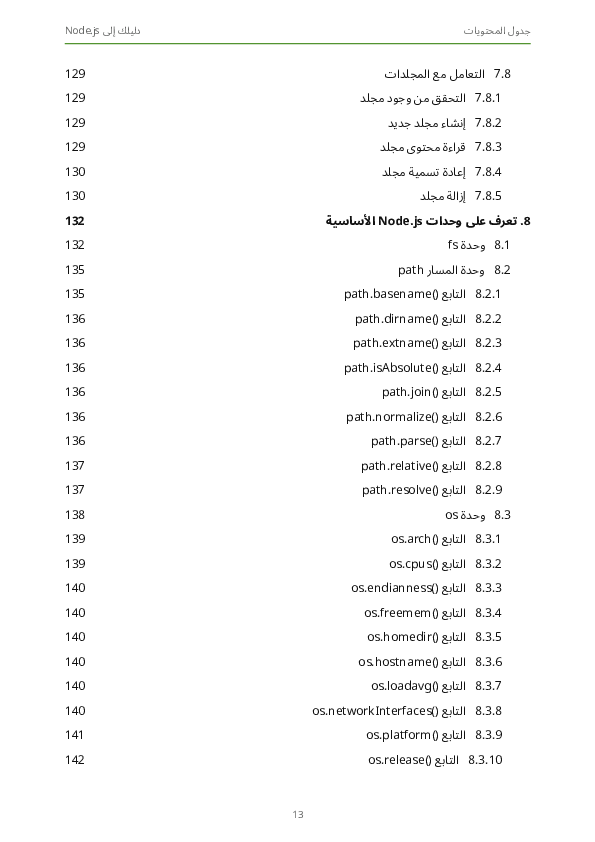 جدول المحتويات

دليلك إلى Node.js

7.8 التعامل مع المجلدات 129

7.8.1 التحقق من وجود مجلد 129

7.8.2 إنشاء مجلد جديد 129

7.8.3 قراءة محتوى مجلد 129

7.8.4 إعادة تسمية مجلد 130

7.8.5 إزالة مجلد 130

8. تعرف على وحدات Node.js الأساسية 132

8.1 وحدة fs 132

8.2 وحدة المسار path 135

8.2.1 التابع path.basename() 135

8.2.2 التابع path.dirname() 136

8.2.3 التابع path.extname() 136

8.2.4 التابع path.isAbsolute() 136

8.2.5 التابع path.join() 136

8.2.6 التابع path.normalize() 136

8.2.7 التابع path.parse() 136

8.2.8 التابع path.relative() 137

8.2.9 التابع path.resolve() 137

8.3 وحدة os 138

8.3.1 التابع os.arch() 139

8.3.2 التابع os.cpus() 139

8.3.3 التابع os.endianness() 140

8.3.4 التابع os.freemem() 140

8.3.5 التابع os.homedir() 140

8.3.6 التابع os.hostname() 140

8.3.7 التابع os.loadavg() 140

8.3.8 التابع os.networkInterfaces() 140

8.3.9 التابع os.platform() 141

8.3.10 التابع os.release() 142

13